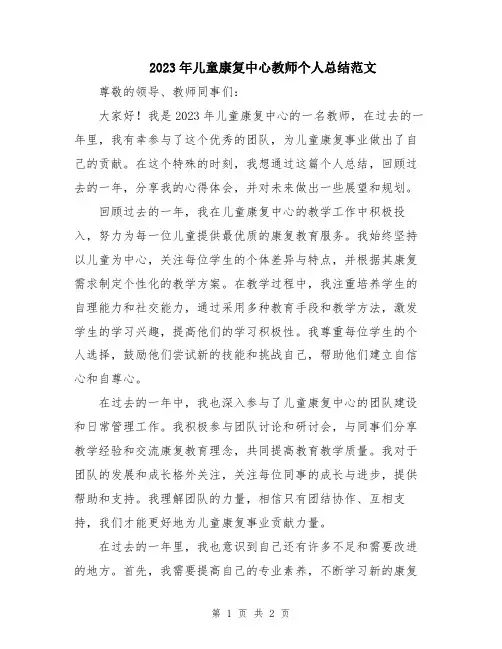 2023年儿童康复中心教师个人总结范文

尊敬的领导、教师同事们：

大家好！我是2023年儿童康复中心的一名教师，在过去的一年里，我有幸参与了这个优秀的团队，为儿童康复事业做出了自己的贡献。在这个特殊的时刻，我想通过这篇个人总结，回顾过去的一年，分享我的心得体会，并对未来做出一些展望和规划。

回顾过去的一年，我在儿童康复中心的教学工作中积极投入，努力为每一位儿童提供最优质的康复教育服务。我始终坚持以儿童为中心，关注每位学生的个体差异与特点，并根据其康复需求制定个性化的教学方案。在教学过程中，我注重培养学生的自理能力和社交能力，通过采用多种教育手段和教学方法，激发学生的学习兴趣，提高他们的学习积极性。我尊重每位学生的个人选择，鼓励他们尝试新的技能和挑战自己，帮助他们建立自信心和自尊心。

在过去的一年中，我也深入参与了儿童康复中心的团队建设和日常管理工作。我积极参与团队讨论和研讨会，与同事们分享教学经验和交流康复教育理念，共同提高教育教学质量。我对于团队的发展和成长格外关注，关注每位同事的成长与进步，提供帮助和支持。我理解团队的力量，相信只有团结协作、互相支持，我们才能更好地为儿童康复事业贡献力量。

在过去的一年里，我也意识到自己还有许多不足和需要改进的地方。首先，我需要提高自己的专业素养，不断学习新的康复

第 1 页 共 2 页